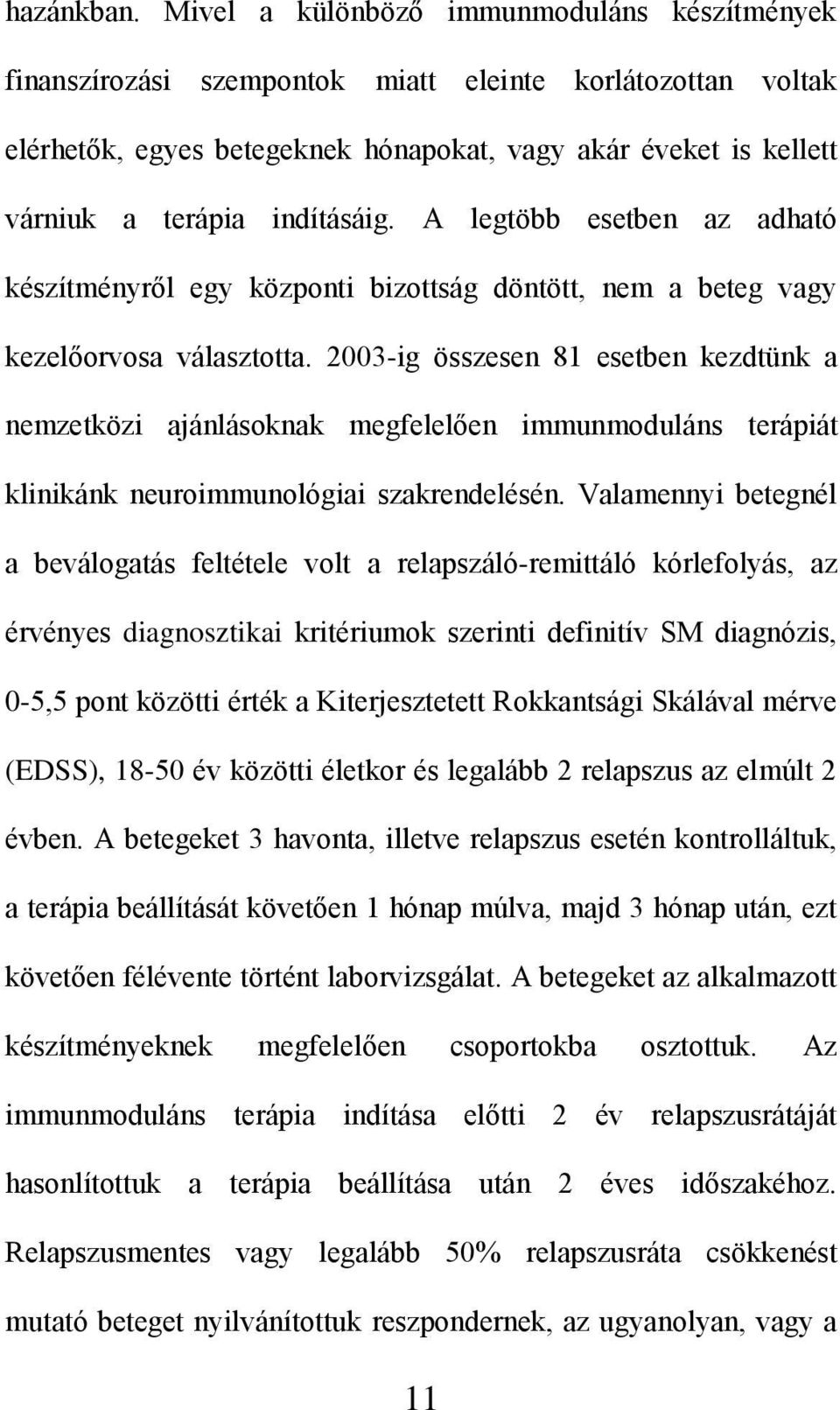 hazánkban. Mivel a különböző immunmoduláns készítmények finanszírozási szempontok miatt eleinte korlátozottan voltak elérhetők, egyes betegeknek hónapokat, vagy akár éveket is kellett várniuk a terápia indításáig. A legtöbb esetben az adható készítményről egy központi bizottság döntött, nem a beteg vagy kezelőorvosa választotta. 2003-ig összesen 81 esetben kezdtünk a nemzetközi ajánlásoknak megfelelően immunmoduláns terápiát klinikánk neuroimmunológiai szakrendelésén. Valamennyi betegnél a beválogatás feltétele volt a relapszáló-remittáló kórlefolyás, az érvényes diagnosztikai kritériumok szerinti definitív SM diagnózis, 0-5,5 pont közötti érték a Kiterjesztetett Rokkantsági Skálával mérve (EDSS), 18-50 év közötti életkor és legalább 2 relapszus az elmúlt 2 évben. A betegeket 3 havonta, illetve relapszus esetén kontrolláltuk, a terápia beállítását követően 1 hónap múlva, majd 3 hónap után, ezt követően félévente történt laborvizsgálat. A betegeket az alkalmazott készítményeknek megfelelően csoportokba osztottuk. Az immunmoduláns terápia indítása előtti 2 év relapszusrátáját hasonlítottuk a terápia beállítása után 2 éves időszakéhoz. Relapszusmentes vagy legalább 50% relapszusráta csökkenést mutató beteget nyilvánítottuk reszpondernek, az ugyanolyan, vagy a

11